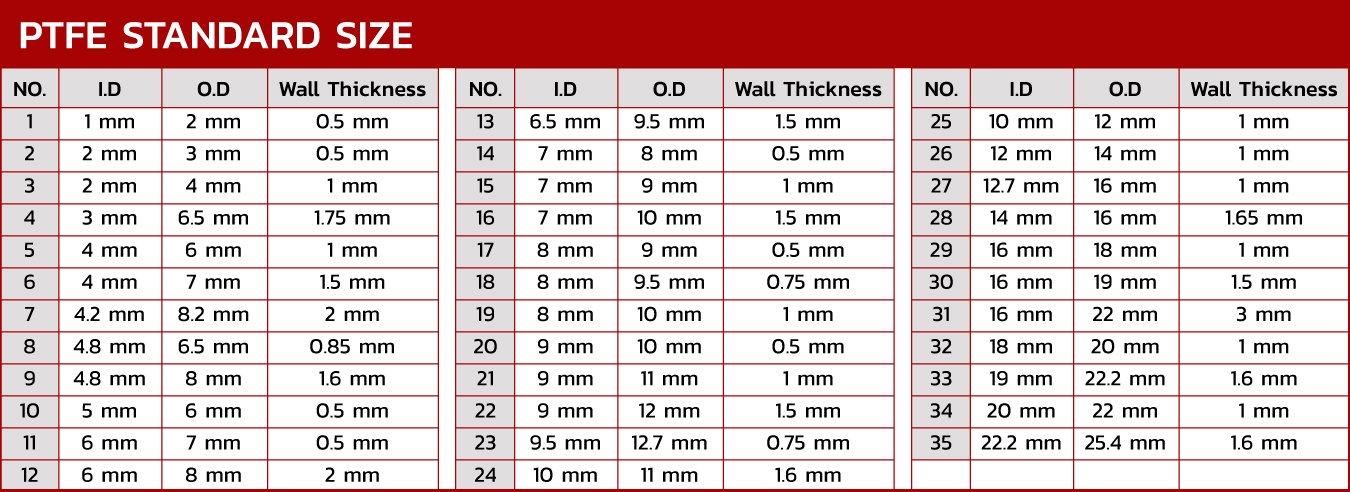 PTFE STANDARD SIZE

| NO. | I.D | O.D | Wall Thickness |
|---|---|---|---|
| 1 | 1 mm | 2 mm | 0.5 mm |
| 2 | 2 mm | 3 mm | 0.5 mm |
| 3 | 2 mm | 4 mm | 1 mm |
| 4 | 3 mm | 6.5 mm | 1.75 mm |
| 5 | 4 mm | 6 mm | 1 mm |
| 6 | 4 mm | 7 mm | 1.5 mm |
| 7 | 4.2 mm | 8.2 mm | 2 mm |
| 8 | 4.8 mm | 6.5 mm | 0.85 mm |
| 9 | 4.8 mm | 8 mm | 1.6 mm |
| 10 | 5 mm | 6 mm | 0.5 mm |
| 11 | 6 mm | 7 mm | 0.5 mm |
| 12 | 6 mm | 8 mm | 2 mm |

| NO. | I.D | O.D | Wall Thickness |
|---|---|---|---|
| 13 | 6.5 mm | 9.5 mm | 1.5 mm |
| 14 | 7 mm | 8 mm | 0.5 mm |
| 15 | 7 mm | 9 mm | 1 mm |
| 16 | 7 mm | 10 mm | 1.5 mm |
| 17 | 8 mm | 9 mm | 0.5 mm |
| 18 | 8 mm | 9.5 mm | 0.75 mm |
| 19 | 8 mm | 10 mm | 1 mm |
| 20 | 9 mm | 10 mm | 0.5 mm |
| 21 | 9 mm | 11 mm | 1 mm |
| 22 | 9 mm | 12 mm | 1.5 mm |
| 23 | 9.5 mm | 12.7 mm | 0.75 mm |
| 24 | 10 mm | 11 mm | 1.6 mm |

| NO. | I.D | O.D | Wall Thickness |
|---|---|---|---|
| 25 | 10 mm | 12 mm | 1 mm |
| 26 | 12 mm | 14 mm | 1 mm |
| 27 | 12.7 mm | 16 mm | 1 mm |
| 28 | 14 mm | 16 mm | 1.65 mm |
| 29 | 16 mm | 18 mm | 1 mm |
| 30 | 16 mm | 19 mm | 1.5 mm |
| 31 | 16 mm | 22 mm | 3 mm |
| 32 | 18 mm | 20 mm | 1 mm |
| 33 | 19 mm | 22.2 mm | 1.6 mm |
| 34 | 20 mm | 22 mm | 1 mm |
| 35 | 22.2 mm | 25.4 mm | 1.6 mm |